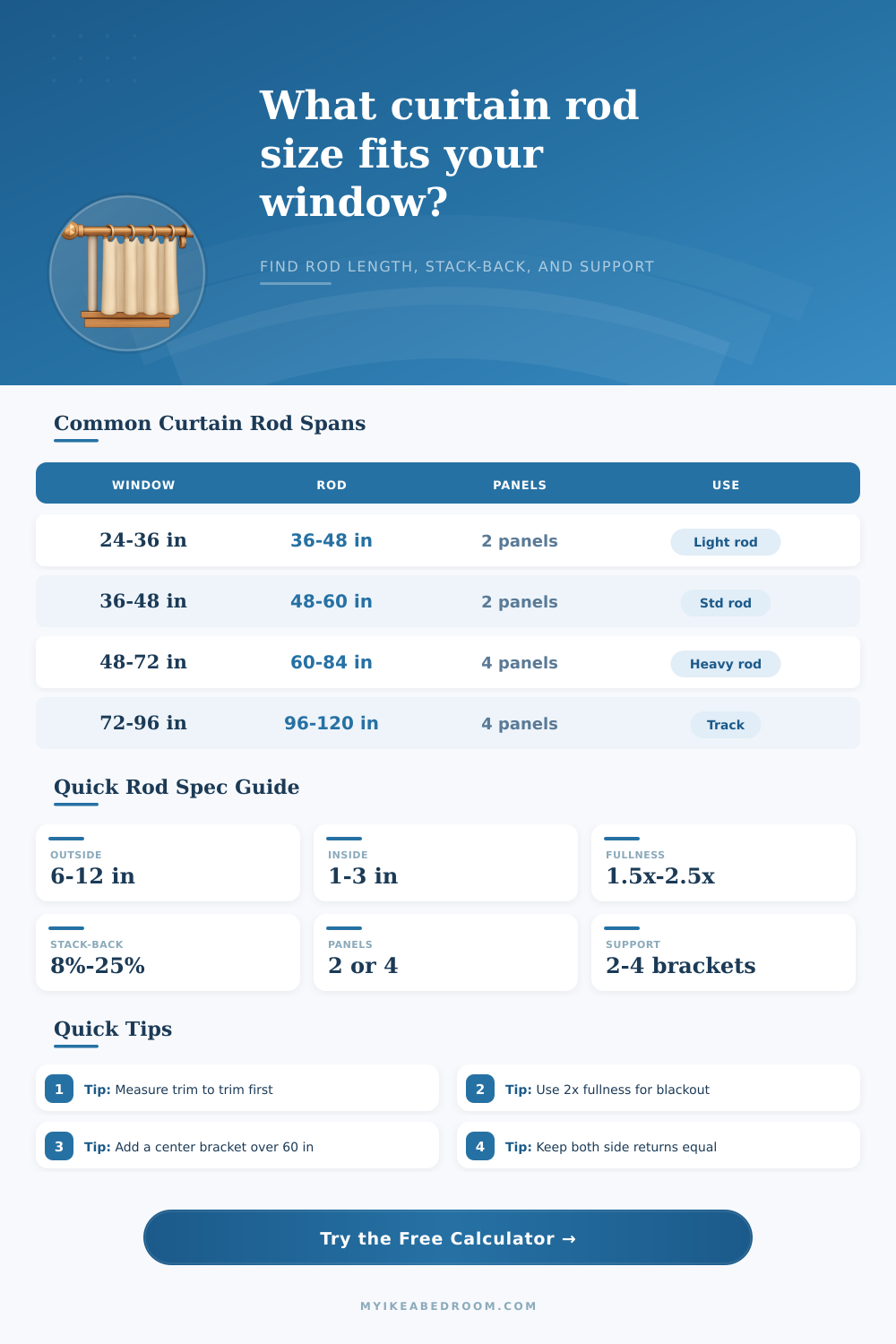 What curtain rod size fits your window?

FIND ROD LENGTH, STACK-BACK, AND SUPPORT

Common Curtain Rod Spans

| WINDOW | ROD | PANELS | USE |
|---|---|---|---|
| 24-36 in | 36-48 in | 2 panels | Light rod |
| 36-48 in | 48-60 in | 2 panels | Std rod |
| 48-72 in | 60-84 in | 4 panels | Heavy rod |
| 72-96 in | 96-120 in | 4 panels | Track |

Quick Rod Spec Guide

OUTSIDE
6-12 in

INSIDE
1-3 in

FULLNESS
1.5x-2.5x

STACK-BACK
8%-25%

PANELS
2 or 4

SUPPORT
2-4 brackets

Quick Tips

1 Tip: Measure trim to trim first

2 Tip: Use 2x fullness for blackout

3 Tip: Add a center bracket over 60 in

4 Tip: Keep both side returns equal

Try the Free Calculator →

MYIKEABEDROOM.COM